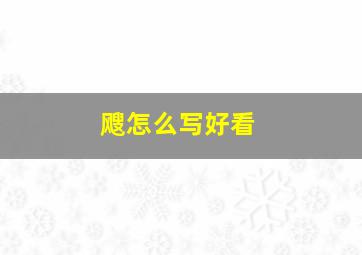 飕怎么写好看